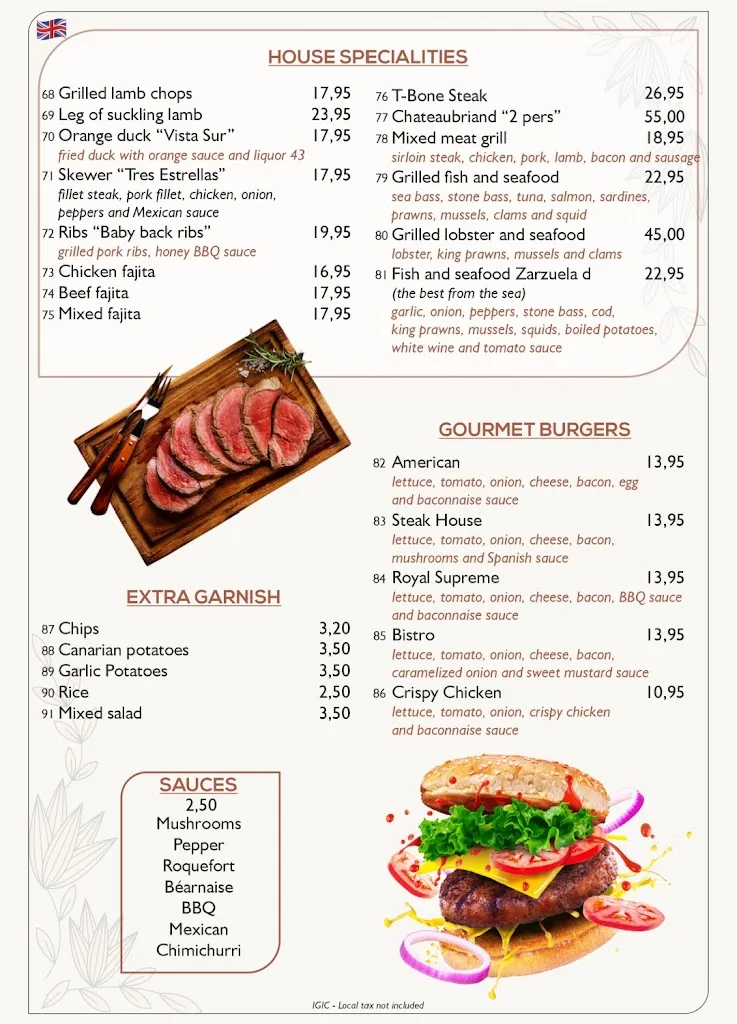 HOUSE SPECIALITIES

68 Grilled lamb chops 17,95
69 Leg of suckling lamb 23,95
70 Orange duck "Vista Sur" 17,95
fried duck with orange sauce and liquor 43
71 Skewer "Tres Estrellas" 17,95
fillet steak, pork fillet, chicken, onion, peppers and Mexican sauce
72 Ribs "Baby back ribs" 19,95
grilled pork ribs, honey BBQ sauce
73 Chicken fajita 16,95
74 Beef fajita 17,95
75 Mixed fajita 17,95

76 T-Bone Steak 26,95
77 Chateaubriand "2 pers" 55,00
78 Mixed meat grill 18,95
sirloin steak, chicken, pork, lamb, bacon and sausage
79 Grilled fish and seafood 22,95
sea bass, stone bass, tuna, salmon, sardines, prawns, mussels, clams and squid
80 Grilled lobster and seafood 45,00
lobster, king prawns, mussels and clams
81 Fish and seafood Zarzuela d 22,95
(the best from the sea)
garlic, onion, peppers, stone bass, cod, king prawns, mussels, squids, boiled potatoes, white wine and tomato sauce

EXTRA GARNISH

87 Chips 3,20
88 Canarian potatoes 3,50
89 Garlic Potatoes 3,50
90 Rice 2,50
91 Mixed salad 3,50

SAUCES
2,50
Mushrooms
Pepper
Roquefort
Béarnaise
BBQ
Mexican
Chimichurri

GOURMET BURGERS

82 American 13,95
lettuce, tomato, onion, cheese, bacon, egg and baconnaise sauce
83 Steak House 13,95
lettuce, tomato, onion, cheese, bacon, mushrooms and Spanish sauce
84 Royal Supreme 13,95
lettuce, tomato, onion, cheese, bacon, BBQ sauce and baconnaise sauce
85 Bistro 13,95
lettuce, tomato, onion, cheese, bacon, caramelized onion and sweet mustard sauce
86 Crispy Chicken 10,95
lettuce, tomato, onion, crispy chicken and baconnaise sauce

IGIC - Local tax not included